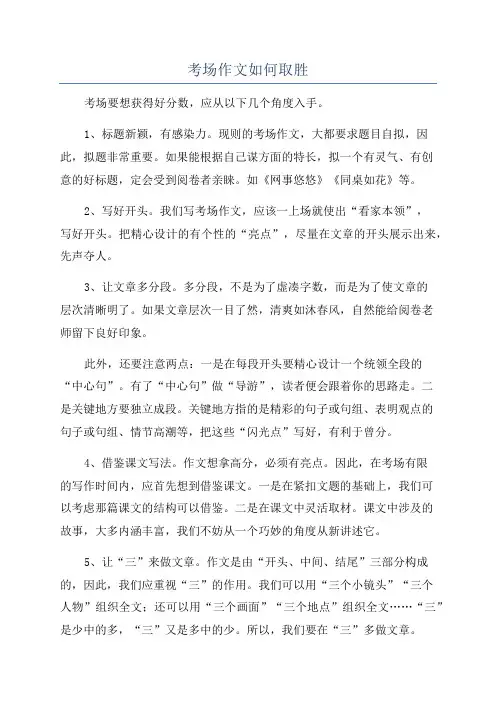 考场作文如何取胜

考场要想获得好分数，应从以下几个角度入手。

1、标题新颖，有感染力。现则的考场作文，大都要求题目自拟，因此，拟题非常重要。如果能根据自己谋方面的特长，拟一个有灵气、有创意的好标题，定会受到阅卷者亲睐。如《网事悠悠》《同桌如花》等。

2、写好开头。我们写考场作文，应该一上场就使出“看家本领”，写好开头。把精心设计的有个性的“亮点”，尽量在文章的开头展示出来，先声夺人。

3、让文章多分段。多分段，不是为了虚凑字数，而是为了使文章的层次清晰明了。如果文章层次一目了然，清爽如沐春风，自然能给阅卷老师留下良好印象。

此外，还要注意两点：一是在每段开头要精心设计一个统领全段的“中心句”。有了“中心句”做“导游”，读者便会跟着你的思路走。二是关键地方要独立成段。关键地方指的是精彩的句子或句组、表明观点的句子或句组、情节高潮等，把这些“闪光点”写好，有利于曾分。

4、借鉴课文写法。作文想拿高分，必须有亮点。因此，在考场有限的写作时间内，应首先想到借鉴课文。一是在紧扣文题的基础上，我们可以考虑那篇课文的结构可以借鉴。二是在课文中灵活取材。课文中涉及的故事，大多内涵丰富，我们不妨从一个巧妙的角度从新讲述它。

5、让“三”来做文章。作文是由“开头、中间、结尾”三部分构成的，因此，我们应重视“三”的作用。我们可以用“三个小镜头”“三个人物”组织全文；还可以用“三个画面”“三个地点”组织全文……“三”是少中的多，“三”又是多中的少。所以，我们要在“三”多做文章。